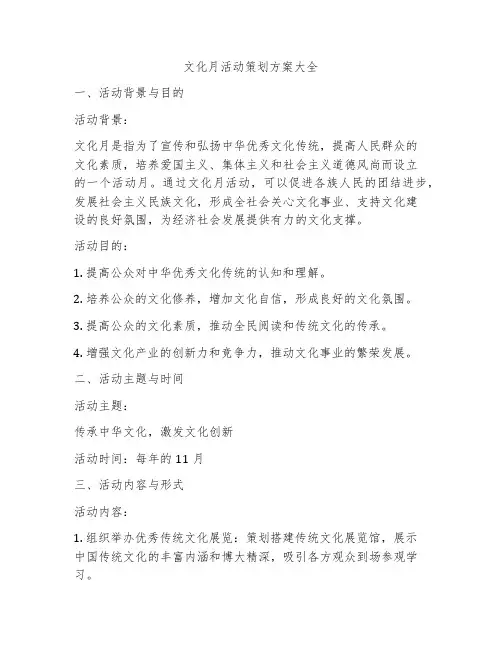 文化月活动策划方案大全

一、活动背景与目的

活动背景：

文化月是指为了宣传和弘扬中华优秀文化传统，提高人民群众的文化素质，培养爱国主义、集体主义和社会主义道德风尚而设立的一个活动月。通过文化月活动，可以促进各族人民的团结进步，发展社会主义民族文化，形成全社会关心文化事业、支持文化建设的良好氛围，为经济社会发展提供有力的文化支撑。

活动目的：

1. 提高公众对中华优秀文化传统的认知和理解。

2. 培养公众的文化修养，增加文化自信，形成良好的文化氛围。

3. 提高公众的文化素质，推动全民阅读和传统文化的传承。

4. 增强文化产业的创新力和竞争力，推动文化事业的繁荣发展。

二、活动主题与时间

活动主题：

传承中华文化，激发文化创新

活动时间：每年的 11 月

三、活动内容与形式

活动内容：

1. 组织举办优秀传统文化展览：策划搭建传统文化展览馆，展示中国传统文化的丰富内涵和博大精深，吸引各方观众到场参观学习。